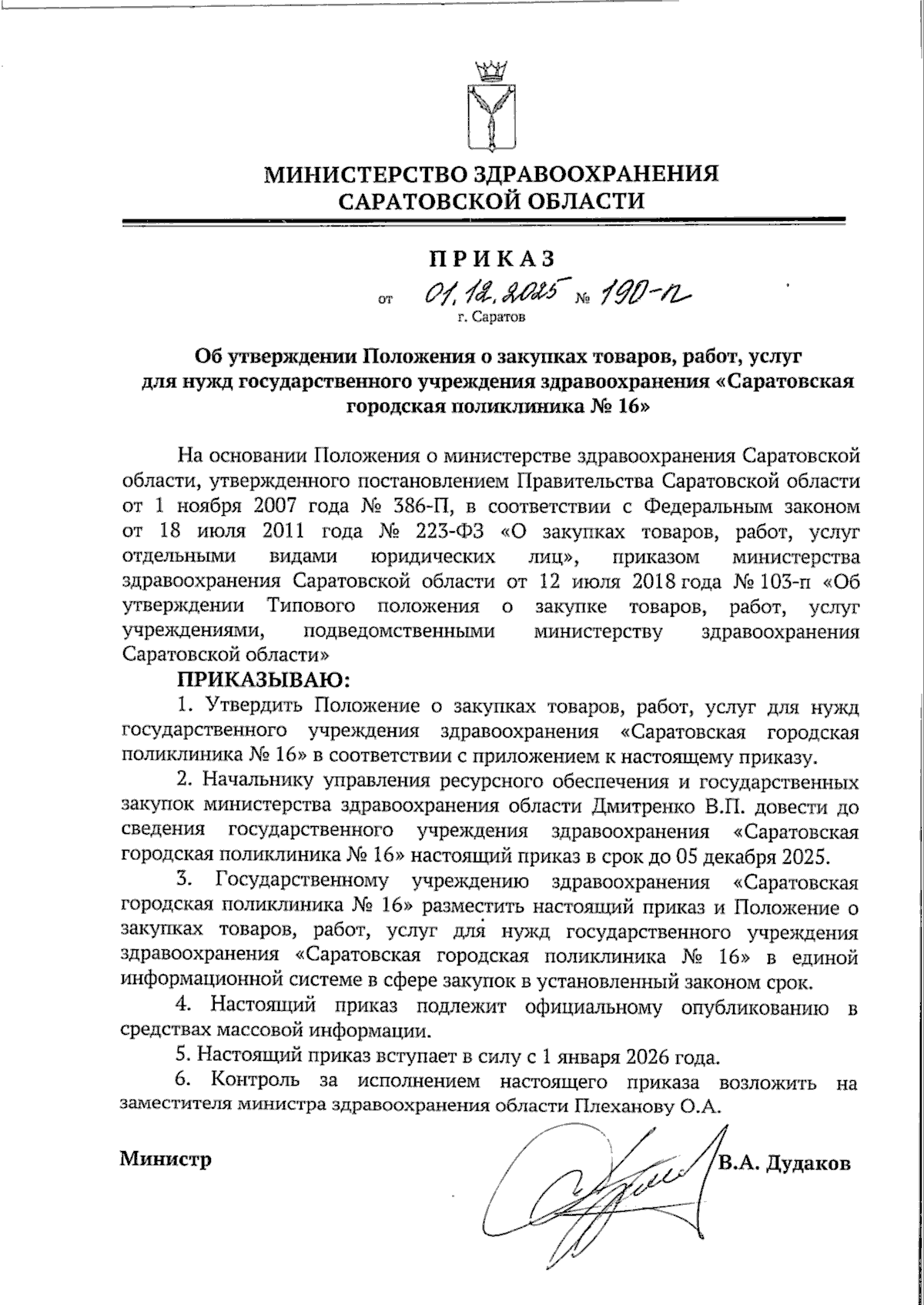 МИНИСТЕРСТВО ЗДРАВООХРАНЕНИЯ САРАТОВСКОЙ ОБЛАСТИ

ПРИКАЗ

от 01.12.2025 № 190-п

г. Саратов

Об утверждении Положения о закупках товаров, работ, услуг для нужд государственного учреждения здравоохранения «Саратовская городская поликлиника № 16»

На основании Положения о министерстве здравоохранения Саратовской области, утвержденного постановлением Правительства Саратовской области от 1 ноября 2007 года № 386-П, в соответствии с Федеральным законом от 18 июля 2011 года № 223-ФЗ «О закупках товаров, работ, услуг отдельными видами юридических лиц», приказом министерства здравоохранения Саратовской области от 12 июля 2018 года № 103-п «Об утверждении Типового положения о закупке товаров, работ, услуг учреждениями, подведомственными министерству здравоохранения Саратовской области»

ПРИКАЗЫВАЮ:

1. Утвердить Положение о закупках товаров, работ, услуг для нужд государственного учреждения здравоохранения «Саратовская городская поликлиника № 16» в соответствии с приложением к настоящему приказу.

2. Начальнику управления ресурсного обеспечения и государственных закупок министерства здравоохранения области Дмитренко В.П. довести до сведения государственного учреждения здравоохранения «Саратовская городская поликлиника № 16» настоящий приказ в срок до 05 декабря 2025.

3. Государственному учреждению здравоохранения «Саратовская городская поликлиника № 16» разместить настоящий приказ и Положение о закупках товаров, работ, услуг для нужд государственного учреждения здравоохранения «Саратовская городская поликлиника № 16» в единой информационной системе в сфере закупок в установленный законом срок.

4. Настоящий приказ подлежит официальному опубликованию в средствах массовой информации.

5. Настоящий приказ вступает в силу с 1 января 2026 года.

6. Контроль за исполнением настоящего приказа возложить на заместителя министра здравоохранения области Плеханову О.А.

Министр В.А. Дудаков